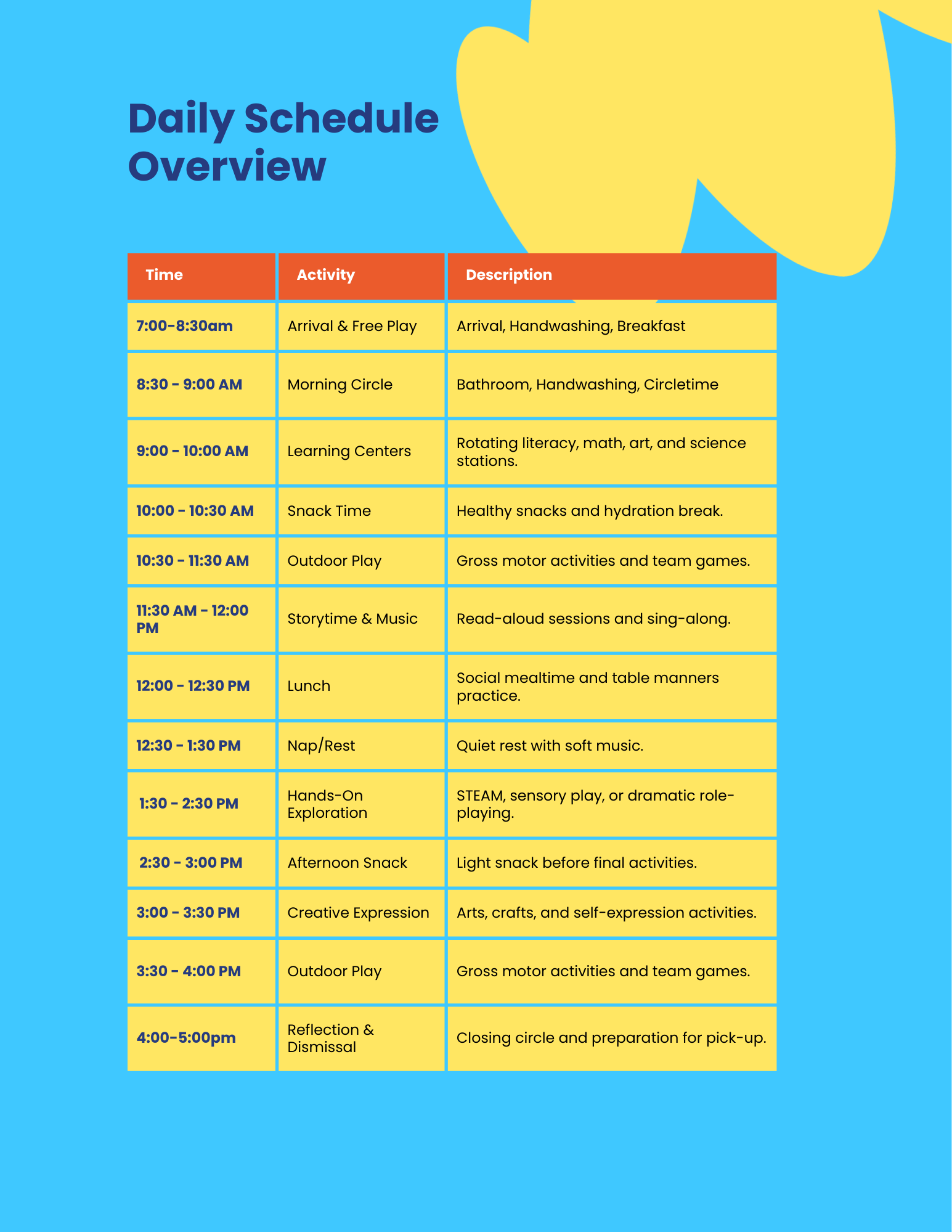 Daily Schedule Overview

| Time | Activity | Description |
|---|---|---|
| 7:00-8:30am | Arrival & Free Play | Arrival, Handwashing, Breakfast |
| 8:30 - 9:00 AM | Morning Circle | Bathroom, Handwashing, Circletime |
| 9:00 - 10:00 AM | Learning Centers | Rotating literacy, math, art, and science stations. |
| 10:00 - 10:30 AM | Snack Time | Healthy snacks and hydration break. |
| 10:30 - 11:30 AM | Outdoor Play | Gross motor activities and team games. |
| 11:30 AM - 12:00 PM | Storytime & Music | Read-aloud sessions and sing-along. |
| 12:00 - 12:30 PM | Lunch | Social mealtime and table manners practice. |
| 12:30 - 1:30 PM | Nap/Rest | Quiet rest with soft music. |
| 1:30 - 2:30 PM | Hands-On Exploration | STEAM, sensory play, or dramatic role-playing. |
| 2:30 - 3:00 PM | Afternoon Snack | Light snack before final activities. |
| 3:00 - 3:30 PM | Creative Expression | Arts, crafts, and self-expression activities. |
| 3:30 - 4:00 PM | Outdoor Play | Gross motor activities and team games. |
| 4:00-5:00pm | Reflection & Dismissal | Closing circle and preparation for pick-up. |